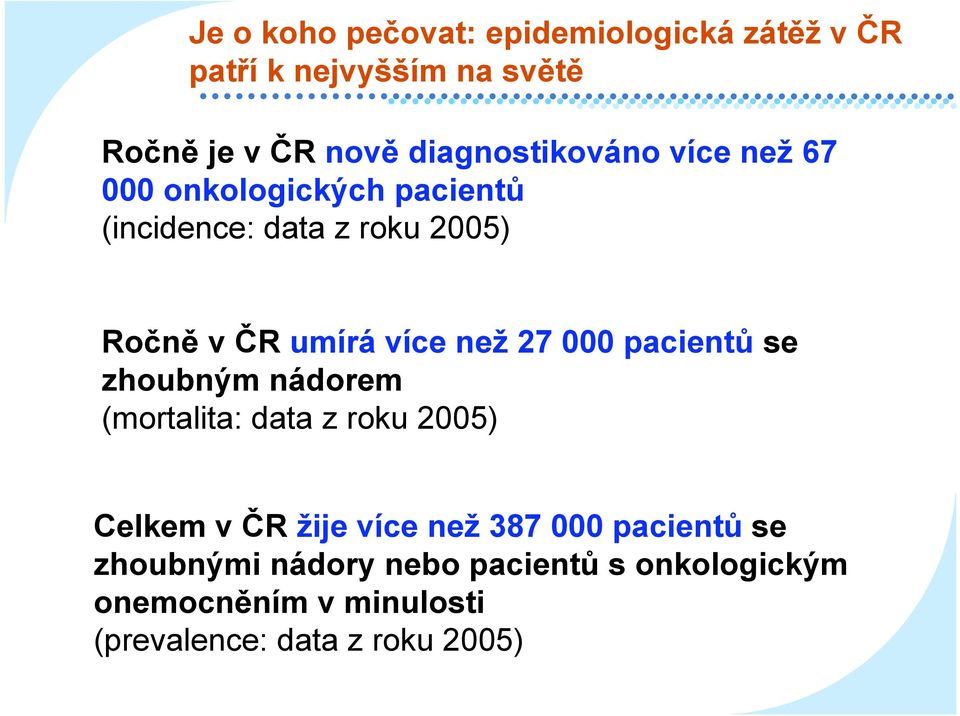 Je o koho pečovat: epidemiologická zátěž v ČR patří k nejvyšším na světě

Ročně je v ČR nově diagnostikováno více než 67 000 onkologických pacientů
(incidence: data z roku 2005)

Ročně v ČR umírá více než 27 000 pacientů se zhoubným nádorem
(mortalita: data z roku 2005)

Celkem v ČR žije více než 387 000 pacientů se zhoubnými nádory nebo pacientů s onkologickým onemocněním v minulosti
(prevalence: data z roku 2005)